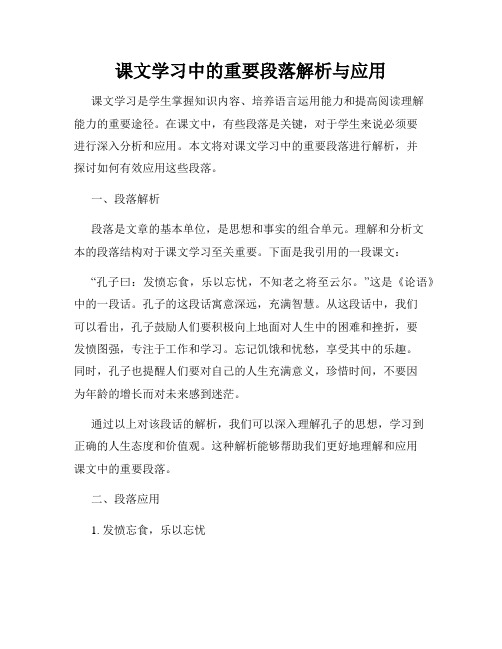 课文学习中的重要段落解析与应用

课文学习是学生掌握知识内容、培养语言运用能力和提高阅读理解能力的重要途径。在课文中，有些段落是关键，对于学生来说必须要进行深入分析和应用。本文将对课文学习中的重要段落进行解析，并探讨如何有效应用这些段落。

一、段落解析

段落是文章的基本单位，是思想和事实的组合单元。理解和分析文本的段落结构对于课文学习至关重要。下面是我引用的一段课文：

“孔子曰：发愤忘食，乐以忘忧，不知老之将至云尔。”这是《论语》中的一段话。孔子的这段话寓意深远，充满智慧。从这段话中，我们可以看出，孔子鼓励人们要积极向上地面对人生中的困难和挫折，要发愤图强，专注于工作和学习。忘记饥饿和忧愁，享受其中的乐趣。同时，孔子也提醒人们要对自己的人生充满意义，珍惜时间，不要因为年龄的增长而对未来感到迷茫。

通过以上对该段话的解析，我们可以深入理解孔子的思想，学习到正确的人生态度和价值观。这种解析能够帮助我们更好地理解和应用课文中的重要段落。

二、段落应用

1. 发愤忘食，乐以忘忧